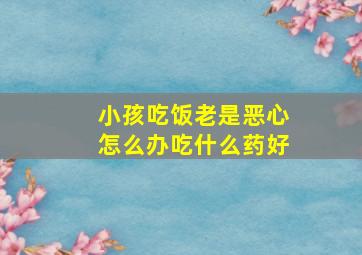 小孩吃饭老是恶心
怎么办吃什么药好